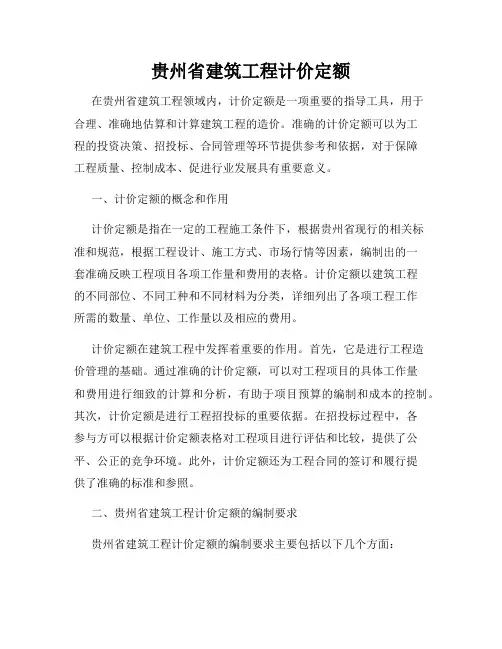 贵州省建筑工程计价定额

在贵州省建筑工程领域内，计价定额是一项重要的指导工具，用于合理、准确地估算和计算建筑工程的造价。准确的计价定额可以为工程的投资决策、招投标、合同管理等环节提供参考和依据，对于保障工程质量、控制成本、促进行业发展具有重要意义。

一、计价定额的概念和作用

计价定额是指在一定的工程施工条件下，根据贵州省现行的相关标准和规范，根据工程设计、施工方式、市场行情等因素，编制出的一套准确反映工程项目各项工作量和费用的表格。计价定额以建筑工程的不同部位、不同工种和不同材料为分类，详细列出了各项工程工作所需的数量、单位、工作量以及相应的费用。

计价定额在建筑工程中发挥着重要的作用。首先，它是进行工程造价管理的基础。通过准确的计价定额，可以对工程项目的具体工作量和费用进行细致的计算和分析，有助于项目预算的编制和成本的控制。其次，计价定额是进行工程招投标的重要依据。在招投标过程中，各参与方可以根据计价定额表格对工程项目进行评估和比较，提供了公平、公正的竞争环境。此外，计价定额还为工程合同的签订和履行提供了准确的标准和参照。

二、贵州省建筑工程计价定额的编制要求

贵州省建筑工程计价定额的编制要求主要包括以下几个方面：